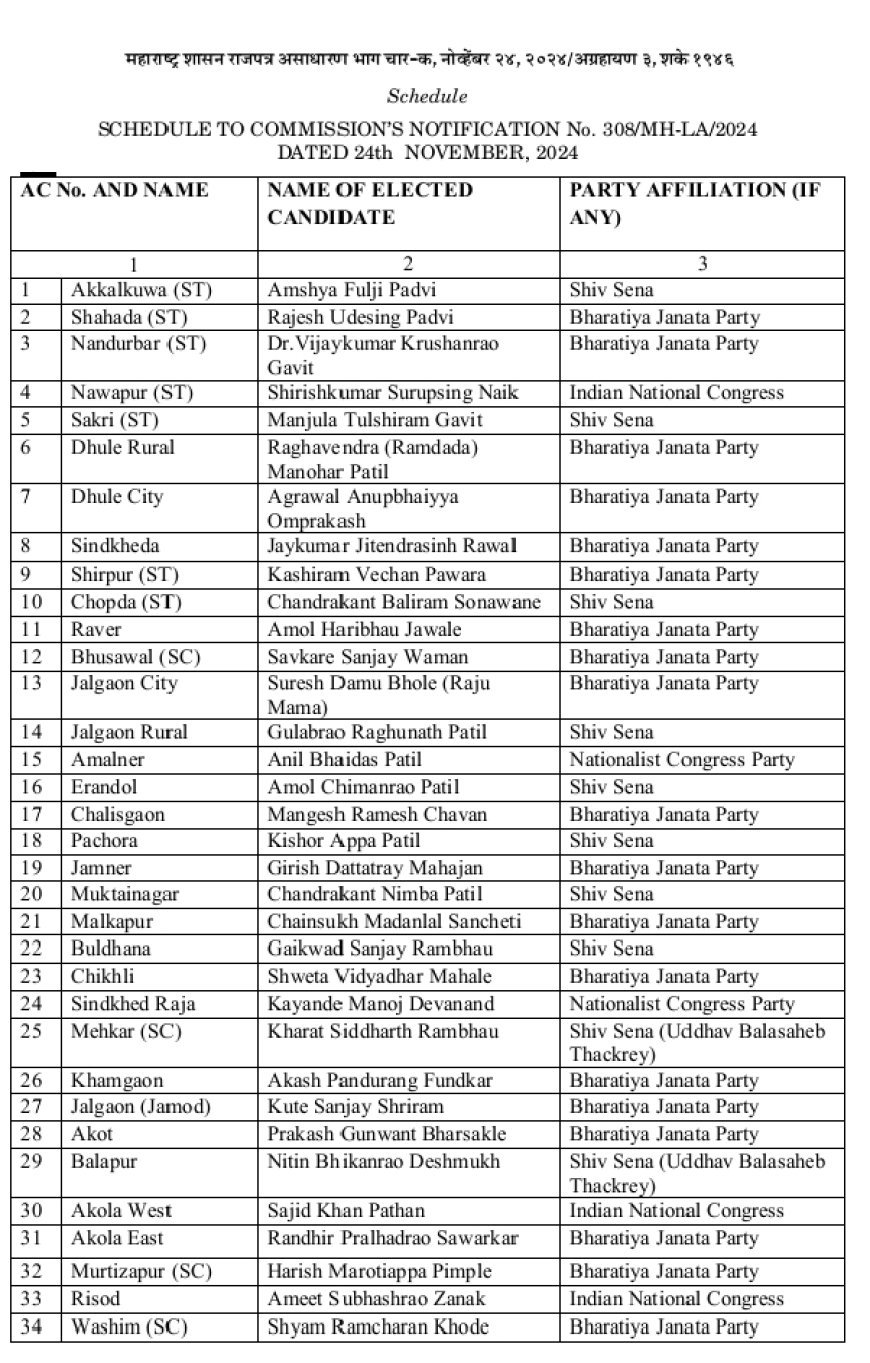 महाराष्ट्र शासन राजपत्र असाधारण भाग चार-क, नोव्हेंबर २४, २०२४/अग्रहायण ३, शके १९४६

Schedule

SCHEDULE TO COMMISSION'S NOTIFICATION No. 308/MH-LA/2024
DATED 24th NOVEMBER, 2024

| AC No. AND NAME | | NAME OF ELECTED CANDIDATE | PARTY AFFILIATION (IF ANY) |
|---|---|---|---|
| 1 | | 2 | 3 |
| 1 | Akkalkuwa (ST) | Amshya Fulji Padvi | Shiv Sena |
| 2 | Shahada (ST) | Rajesh Udesing Padvi | Bharatiya Janata Party |
| 3 | Nandurbar (ST) | Dr.Vijaykumar Krushanrao Gavit | Bharatiya Janata Party |
| 4 | Nawapur (ST) | Shirishkumar Surupsing Naik | Indian National Congress |
| 5 | Sakri (ST) | Manjula Tulshiram Gavit | Shiv Sena |
| 6 | Dhule Rural | Raghavendra (Ramdada) Manohar Patil | Bharatiya Janata Party |
| 7 | Dhule City | Agrawal Anupbhaiyya Omprakash | Bharatiya Janata Party |
| 8 | Sindkheda | Jaykumar Jitendrasinh Rawal | Bharatiya Janata Party |
| 9 | Shirpur (ST) | Kashiram Vechan Pawara | Bharatiya Janata Party |
| 10 | Chopda (ST) | Chandrakant Baliram Sonawane | Shiv Sena |
| 11 | Raver | Amol Haribhau Jawale | Bharatiya Janata Party |
| 12 | Bhusawal (SC) | Savkare Sanjay Waman | Bharatiya Janata Party |
| 13 | Jalgaon City | Suresh Damu Bhole (Raju Mama) | Bharatiya Janata Party |
| 14 | Jalgaon Rural | Gulabrao Raghunath Patil | Shiv Sena |
| 15 | Amalner | Anil Bhaidas Patil | Nationalist Congress Party |
| 16 | Erandol | Amol Chimanrao Patil | Shiv Sena |
| 17 | Chalisgaon | Mangesh Ramesh Chavan | Bharatiya Janata Party |
| 18 | Pachora | Kishor Appa Patil | Shiv Sena |
| 19 | Jamner | Girish Dattatray Mahajan | Bharatiya Janata Party |
| 20 | Muktainagar | Chandrakant Nimba Patil | Shiv Sena |
| 21 | Malkapur | Chainsukh Madanlal Sancheti | Bharatiya Janata Party |
| 22 | Buldhana | Gaikwad Sanjay Rambhau | Shiv Sena |
| 23 | Chikhli | Shweta Vidyadhar Mahale | Bharatiya Janata Party |
| 24 | Sindkhed Raja | Kayande Manoj Devanand | Nationalist Congress Party |
| 25 | Mehkar (SC) | Kharat Siddharth Rambhau | Shiv Sena (Uddhav Balasaheb Thackrey) |
| 26 | Khamgaon | Akash Pandurang Fundkar | Bharatiya Janata Party |
| 27 | Jalgaon (Jamod) | Kute Sanjay Shriram | Bharatiya Janata Party |
| 28 | Akot | Prakash Gunwant Bharsakle | Bharatiya Janata Party |
| 29 | Balapur | Nitin Bhikanrao Deshmukh | Shiv Sena (Uddhav Balasaheb Thackrey) |
| 30 | Akola West | Sajid Khan Pathan | Indian National Congress |
| 31 | Akola East | Randhir Pralhadrao Sawarkar | Bharatiya Janata Party |
| 32 | Murtizapur (SC) | Harish Marotiappa Pimple | Bharatiya Janata Party |
| 33 | Risod | Ameet Subhashrao Zanak | Indian National Congress |
| 34 | Washim (SC) | Shyam Ramcharan Khode | Bharatiya Janata Party |